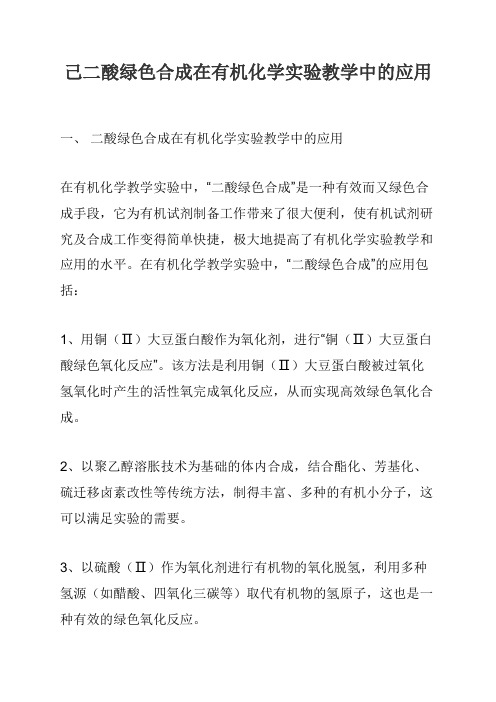 己二酸绿色合成在有机化学实验教学中的应用

一、 二酸绿色合成在有机化学实验教学中的应用

在有机化学教学实验中，“二酸绿色合成”是一种有效而又绿色合成手段，它为有机试剂制备工作带来了很大便利，使有机试剂研究及合成工作变得简单快捷，极大地提高了有机化学实验教学和应用的水平。在有机化学教学实验中，“二酸绿色合成”的应用包括：

1、用铜（Ⅱ）大豆蛋白酸作为氧化剂，进行“铜（Ⅱ）大豆蛋白酸绿色氧化反应”。该方法是利用铜（Ⅱ）大豆蛋白酸被过氧化氢氧化时产生的活性氧完成氧化反应，从而实现高效绿色氧化合成。

2、以聚乙醇溶胀技术为基础的体内合成，结合酯化、芳基化、硫迁移卤素改性等传统方法，制得丰富、多种的有机小分子，这可以满足实验的需要。

3、以硫酸（Ⅱ）作为氧化剂进行有机物的氧化脱氢，利用多种氢源（如醋酸、四氧化三碳等）取代有机物的氢原子，这也是一种有效的绿色氧化反应。